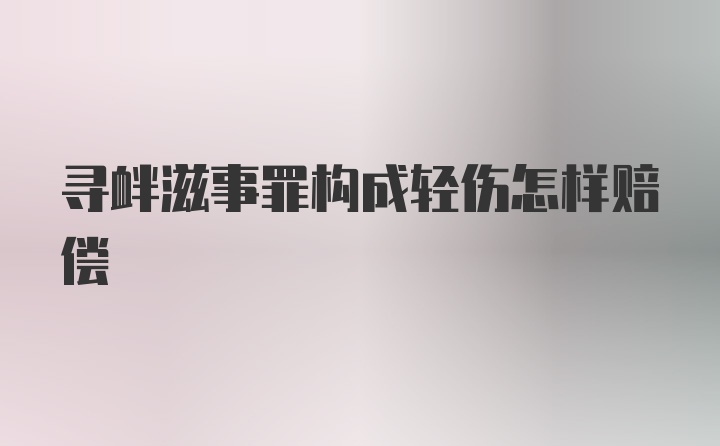 寻衅滋事罪构成轻伤怎样赔偿